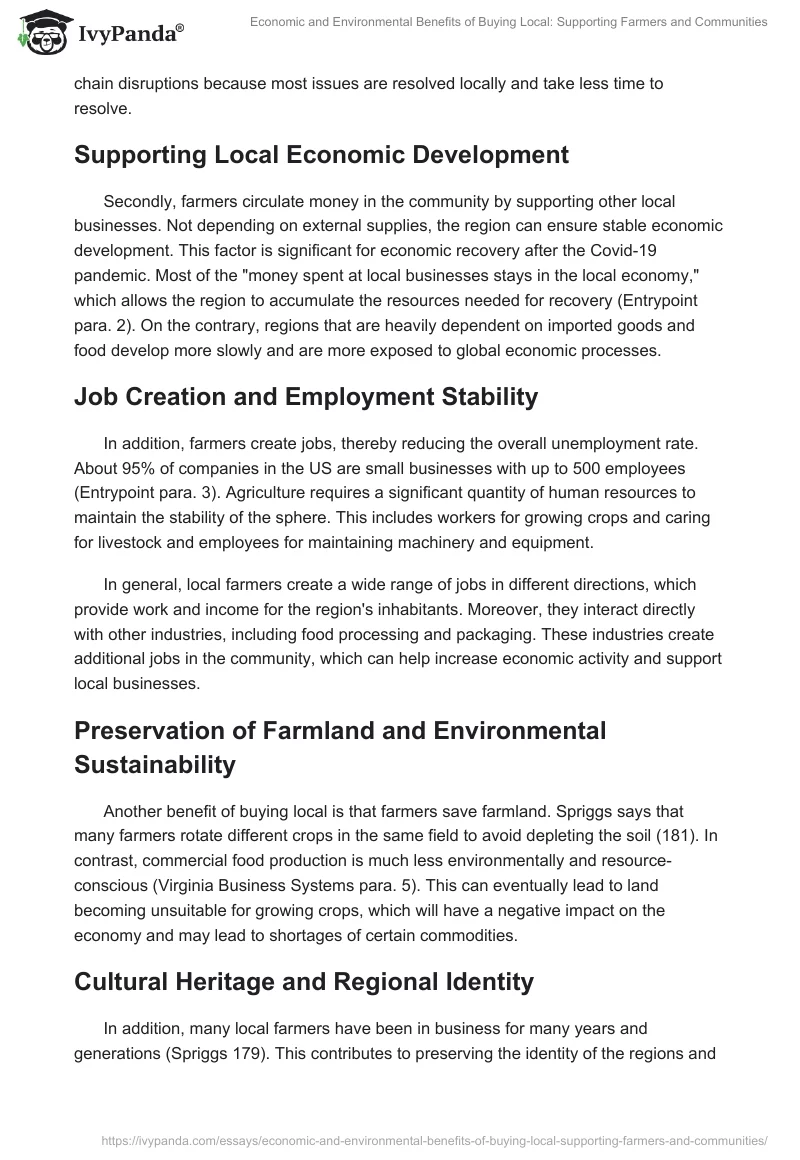 IvyPanda®

Economic and Environmental Benefits of Buying Local: Supporting Farmers and Communities

chain disruptions because most issues are resolved locally and take less time to resolve.

Supporting Local Economic Development

Secondly, farmers circulate money in the community by supporting other local businesses. Not depending on external supplies, the region can ensure stable economic development. This factor is significant for economic recovery after the Covid-19 pandemic. Most of the "money spent at local businesses stays in the local economy," which allows the region to accumulate the resources needed for recovery (Entrypoint para. 2). On the contrary, regions that are heavily dependent on imported goods and food develop more slowly and are more exposed to global economic processes.

Job Creation and Employment Stability

In addition, farmers create jobs, thereby reducing the overall unemployment rate. About 95% of companies in the US are small businesses with up to 500 employees (Entrypoint para. 3). Agriculture requires a significant quantity of human resources to maintain the stability of the sphere. This includes workers for growing crops and caring for livestock and employees for maintaining machinery and equipment.

In general, local farmers create a wide range of jobs in different directions, which provide work and income for the region's inhabitants. Moreover, they interact directly with other industries, including food processing and packaging. These industries create additional jobs in the community, which can help increase economic activity and support local businesses.

Preservation of Farmland and Environmental Sustainability

Another benefit of buying local is that farmers save farmland. Spriggs says that many farmers rotate different crops in the same field to avoid depleting the soil (181). In contrast, commercial food production is much less environmentally and resource-conscious (Virginia Business Systems para. 5). This can eventually lead to land becoming unsuitable for growing crops, which will have a negative impact on the economy and may lead to shortages of certain commodities.

Cultural Heritage and Regional Identity

In addition, many local farmers have been in business for many years and generations (Spriggs 179). This contributes to preserving the identity of the regions and

https://ivypanda.com/essays/economic-and-environmental-benefits-of-buying-local-supporting-farmers-and-communities/